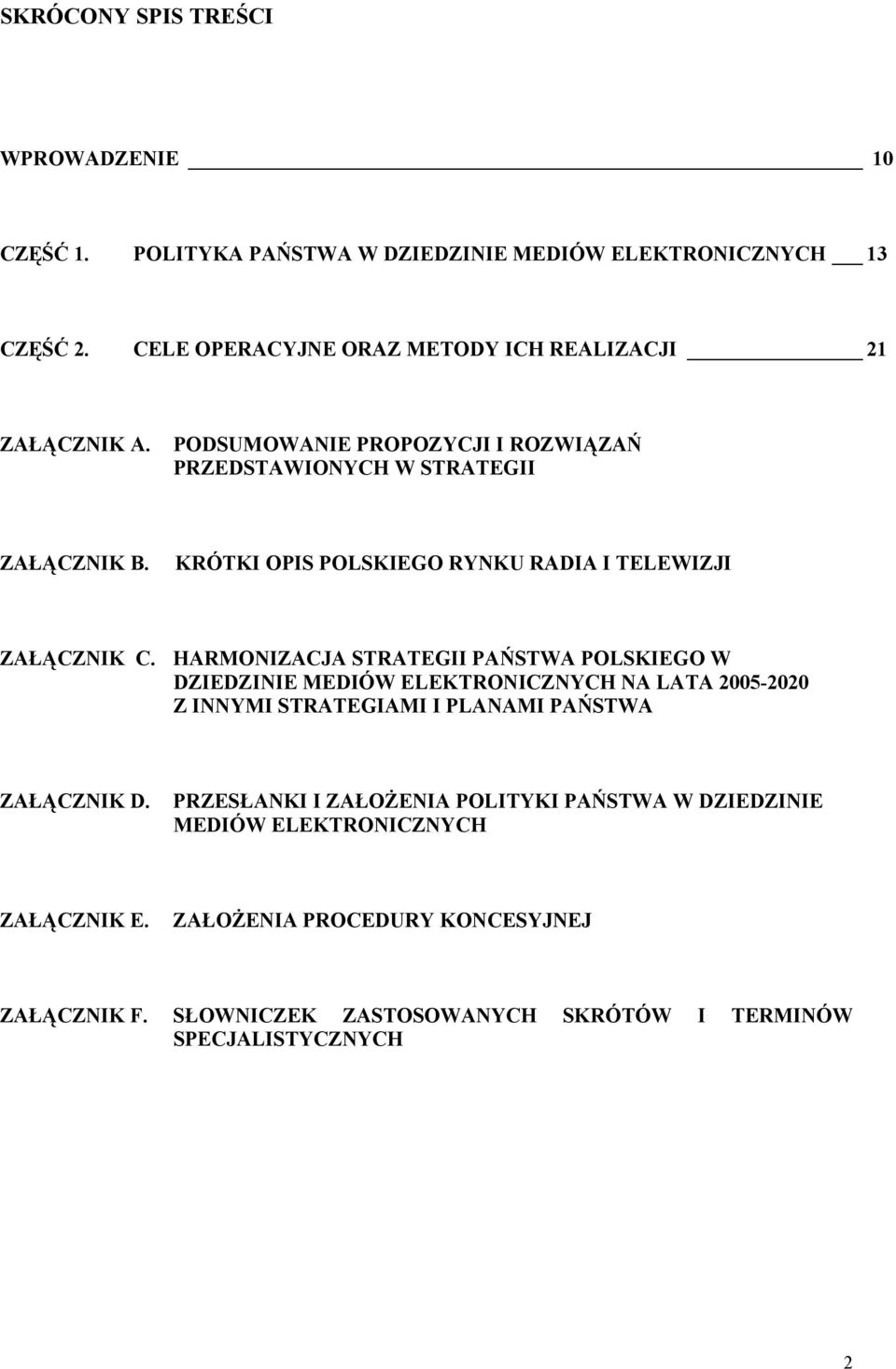 SKRÓCONY SPIS TREŚCI

WPROWADZENIE 10

CZĘŚĆ 1. POLITYKA PAŃSTWA W DZIEDZINIE MEDIÓW ELEKTRONICZNYCH 13

CZĘŚĆ 2. CELE OPERACYJNE ORAZ METODY ICH REALIZACJI 21

ZAŁĄCZNIK A. PODSUMOWANIE PROPOZYCJI I ROZWIĄZAŃ PRZEDSTAWIONYCH W STRATEGII

ZAŁĄCZNIK B. KRÓTKI OPIS POLSKIEGO RYNKU RADIA I TELEWIZJI

ZAŁĄCZNIK C. HARMONIZACJA STRATEGII PAŃSTWA POLSKIEGO W DZIEDZINIE MEDIÓW ELEKTRONICZNYCH NA LATA 2005-2020 Z INNYMI STRATEGIAMI I PLANAMI PAŃSTWA

ZAŁĄCZNIK D. PRZESŁANKI I ZAŁOŻENIA POLITYKI PAŃSTWA W DZIEDZINIE MEDIÓW ELEKTRONICZNYCH

ZAŁĄCZNIK E. ZAŁOŻENIA PROCEDURY KONCESYJNEJ

ZAŁĄCZNIK F. SŁOWNICZEK ZASTOSOWANYCH SKRÓTÓW I TERMINÓW SPECJALISTYCZNYCH

2